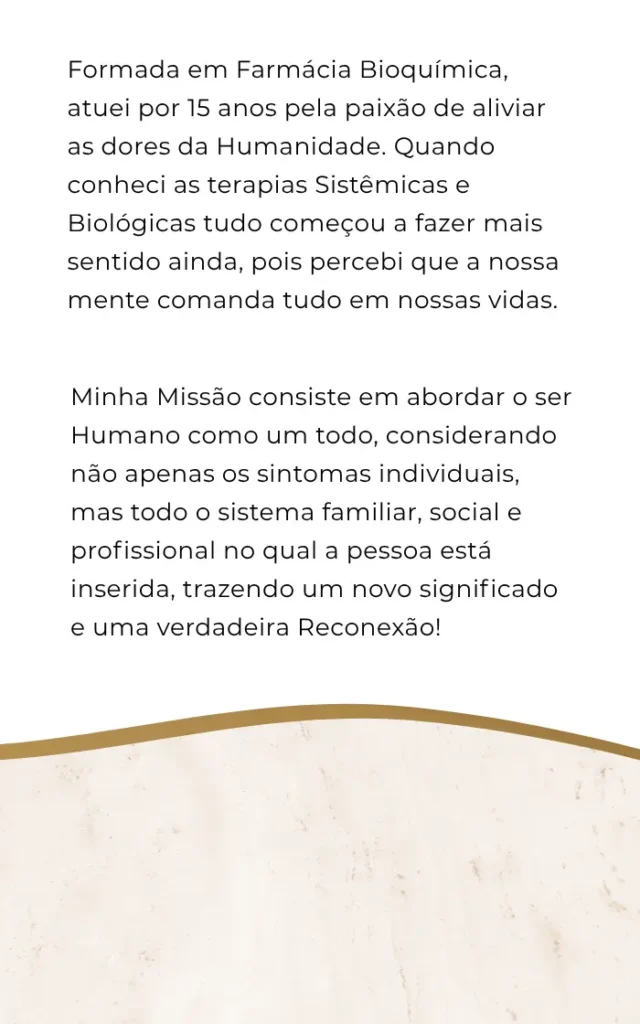 Formada em Farmácia Bioquímica, atuei por 15 anos pela paixão de aliviar as dores da Humanidade. Quando conheci as terapias Sistêmicas e Biológicas tudo começou a fazer mais sentido ainda, pois percebi que a nossa mente comanda tudo em nossas vidas.

Minha Missão consiste em abordar o ser Humano como um todo, considerando não apenas os sintomas individuais, mas todo o sistema familiar, social e profissional no qual a pessoa está inserida, trazendo um novo significado e uma verdadeira Reconexão!